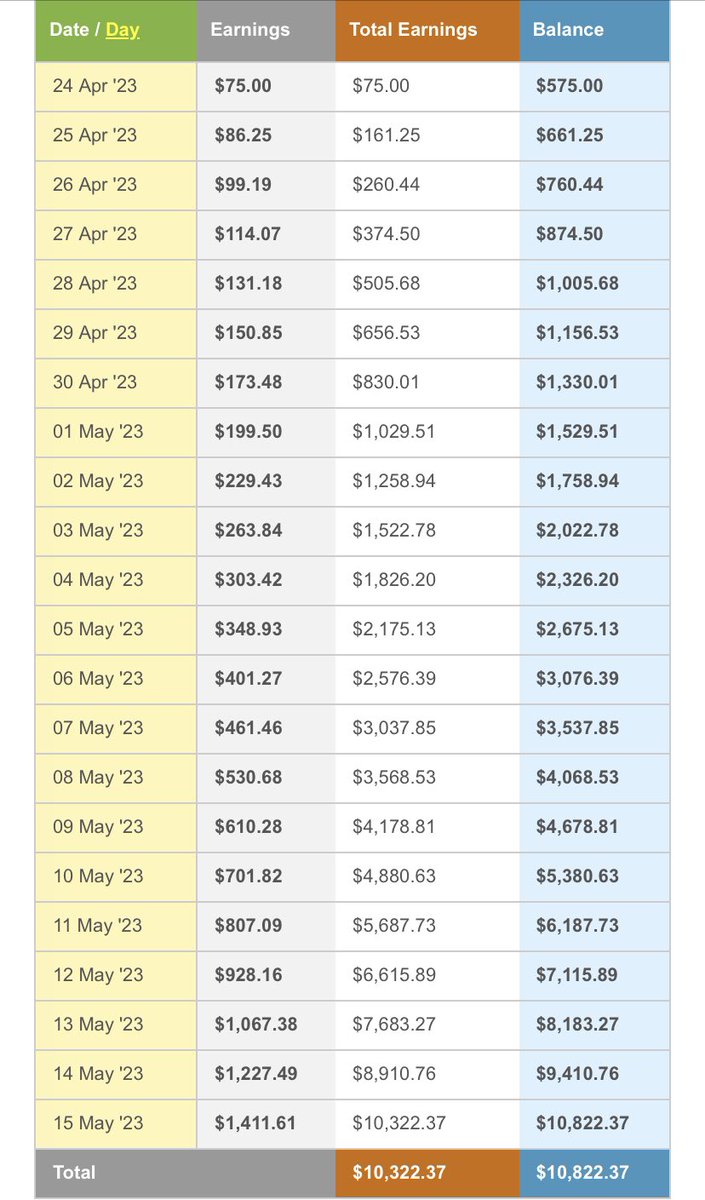 | Date / Day | Earnings | Total Earnings | Balance |
|---|---|---|---|
| 24 Apr '23 | $75.00 | $75.00 | $575.00 |
| 25 Apr '23 | $86.25 | $161.25 | $661.25 |
| 26 Apr '23 | $99.19 | $260.44 | $760.44 |
| 27 Apr '23 | $114.07 | $374.50 | $874.50 |
| 28 Apr '23 | $131.18 | $505.68 | $1,005.68 |
| 29 Apr '23 | $150.85 | $656.53 | $1,156.53 |
| 30 Apr '23 | $173.48 | $830.01 | $1,330.01 |
| 01 May '23 | $199.50 | $1,029.51 | $1,529.51 |
| 02 May '23 | $229.43 | $1,258.94 | $1,758.94 |
| 03 May '23 | $263.84 | $1,522.78 | $2,022.78 |
| 04 May '23 | $303.42 | $1,826.20 | $2,326.20 |
| 05 May '23 | $348.93 | $2,175.13 | $2,675.13 |
| 06 May '23 | $401.27 | $2,576.39 | $3,076.39 |
| 07 May '23 | $461.46 | $3,037.85 | $3,537.85 |
| 08 May '23 | $530.68 | $3,568.53 | $4,068.53 |
| 09 May '23 | $610.28 | $4,178.81 | $4,678.81 |
| 10 May '23 | $701.82 | $4,880.63 | $5,380.63 |
| 11 May '23 | $807.09 | $5,687.73 | $6,187.73 |
| 12 May '23 | $928.16 | $6,615.89 | $7,115.89 |
| 13 May '23 | $1,067.38 | $7,683.27 | $8,183.27 |
| 14 May '23 | $1,227.49 | $8,910.76 | $9,410.76 |
| 15 May '23 | $1,411.61 | $10,322.37 | $10,822.37 |
| Total | | $10,322.37 | $10,822.37 |